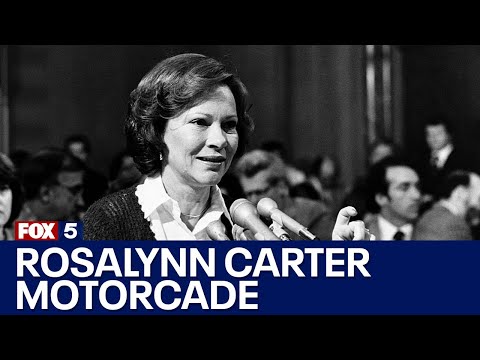 FOX 5
ROSALYNN CARTER MOTORCADE